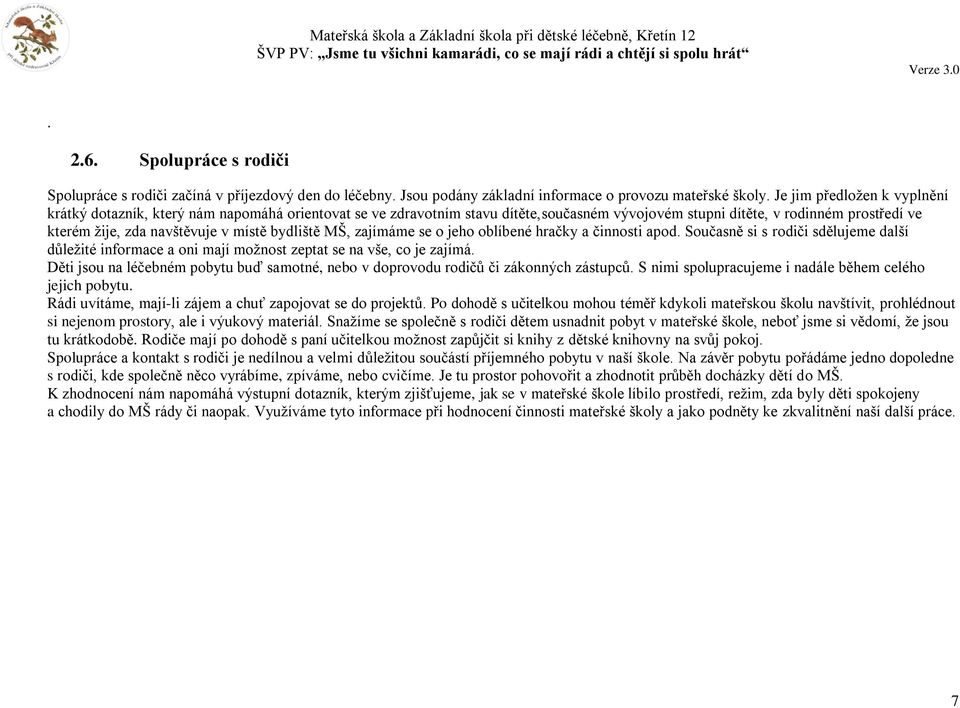 Mateřská škola a Základní škola při dětské léčebně, Křetín 12
ŠVP PV: „Jsme tu všichni kamarádi, co se mají rádi a chtějí si spolu hrát“
Verze 3.0

.

2.6. Spolupráce s rodiči

Spolupráce s rodiči začíná v příjezdový den do léčebny. Jsou podány základní informace o provozu mateřské školy. Je jim předložen k vyplnění krátký dotazník, který nám napomáhá orientovat se ve zdravotním stavu dítěte,současném vývojovém stupni dítěte, v rodinném prostředí ve kterém žije, zda navštěvuje v místě bydliště MŠ, zajímáme se o jeho oblíbené hračky a činnosti apod. Současně si s rodiči sdělujeme další důležité informace a oni mají možnost zeptat se na vše, co je zajímá.
Děti jsou na léčebném pobytu buď samotné, nebo v doprovodu rodičů či zákonných zástupců. S nimi spolupracujeme i nadále během celého jejich pobytu.
Rádi uvítáme, mají-li zájem a chuť zapojovat se do projektů. Po dohodě s učitelkou mohou téměř kdykoli mateřskou školu navštívit, prohlédnout si nejenom prostory, ale i výukový materiál. Snažíme se společně s rodiči dětem usnadnit pobyt v mateřské škole, neboť jsme si vědomi, že jsou tu krátkodobě. Rodiče mají po dohodě s paní učitelkou možnost zapůjčit si knihy z dětské knihovny na svůj pokoj.
Spolupráce a kontakt s rodiči je nedílnou a velmi důležitou součástí příjemného pobytu v naší škole. Na závěr pobytu pořádáme jedno dopoledne s rodiči, kde společně něco vyrábíme, zpíváme, nebo cvičíme. Je tu prostor pohovořit a zhodnotit průběh docházky dětí do MŠ.
K zhodnocení nám napomáhá výstupní dotazník, kterým zjišťujeme, jak se v mateřské škole líbilo prostředí, režim, zda byly děti spokojeny a chodily do MŠ rády či naopak. Využíváme tyto informace při hodnocení činnosti mateřské školy a jako podněty ke zkvalitnění naší další práce.

7